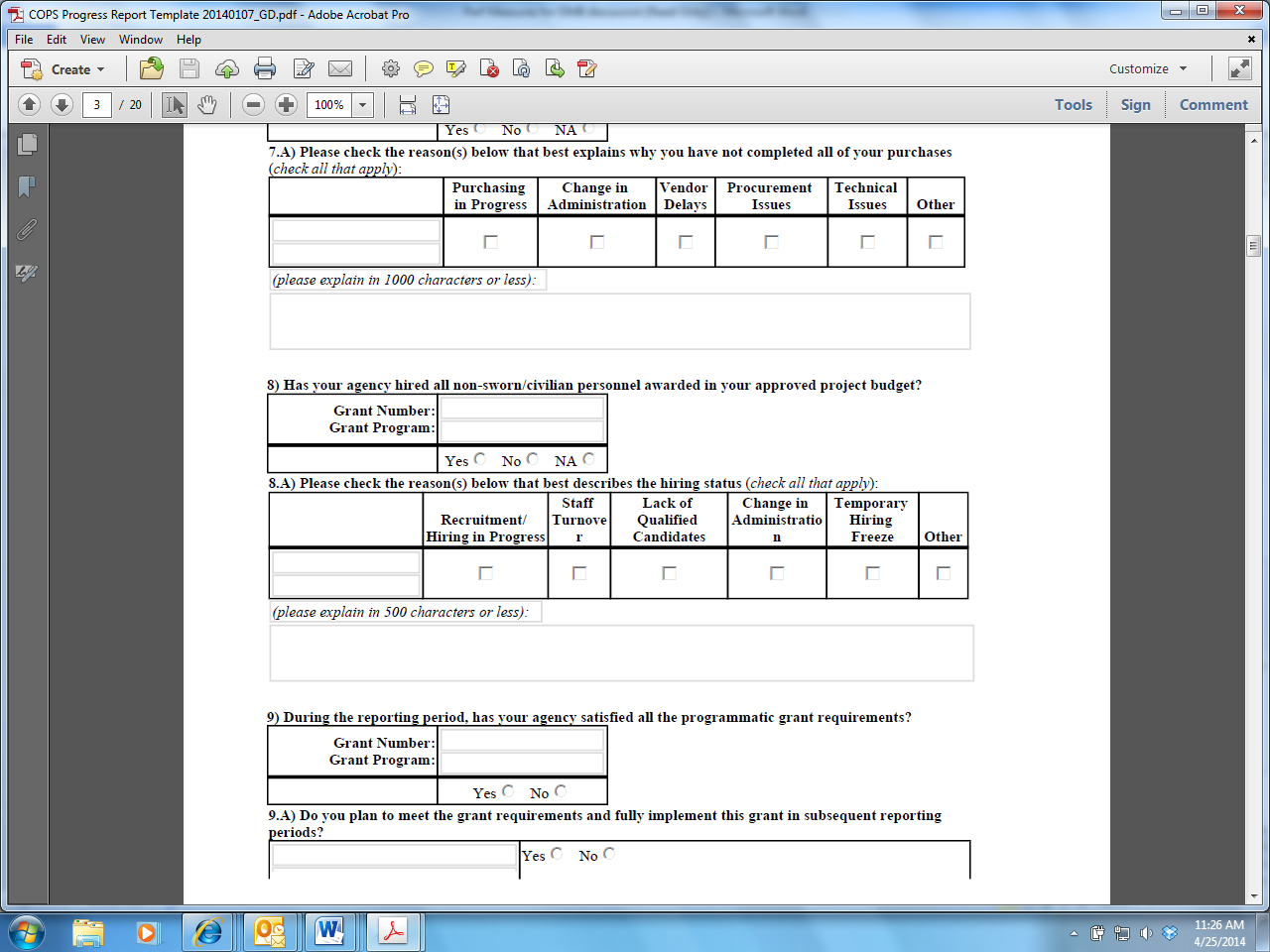 COPS Progress Report Template 20140107_GD.pdf - Adobe Acrobat Pro

File Edit View Window Help

Create

Customize

3 / 20 100%

Tools Sign Comment

Yes No NA

7.A) Please check the reason(s) below that best explains why you have not completed all of your purchases (check all that apply):

| | Purchasing in Progress | Change in Administration | Vendor Delays | Procurement Issues | Technical Issues | Other |
|---|---|---|---|---|---|---|
| | | | | | | |

(please explain in 1000 characters or less):

8) Has your agency hired all non-sworn/civilian personnel awarded in your approved project budget?

Grant Number:
Grant Program:

Yes No NA

8.A) Please check the reason(s) below that best describes the hiring status (check all that apply):

| | Recruitment/ Hiring in Progress | Staff Turnove r | Lack of Qualified Candidates | Change in Administratio n | Temporary Hiring Freeze | Other |
|---|---|---|---|---|---|---|
| | | | | | | |

(please explain in 500 characters or less):

9) During the reporting period, has your agency satisfied all the programmatic grant requirements?

Grant Number:
Grant Program:

Yes No

9.A) Do you plan to meet the grant requirements and fully implement this grant in subsequent reporting periods?

Yes No

11:26 AM
4/25/2014